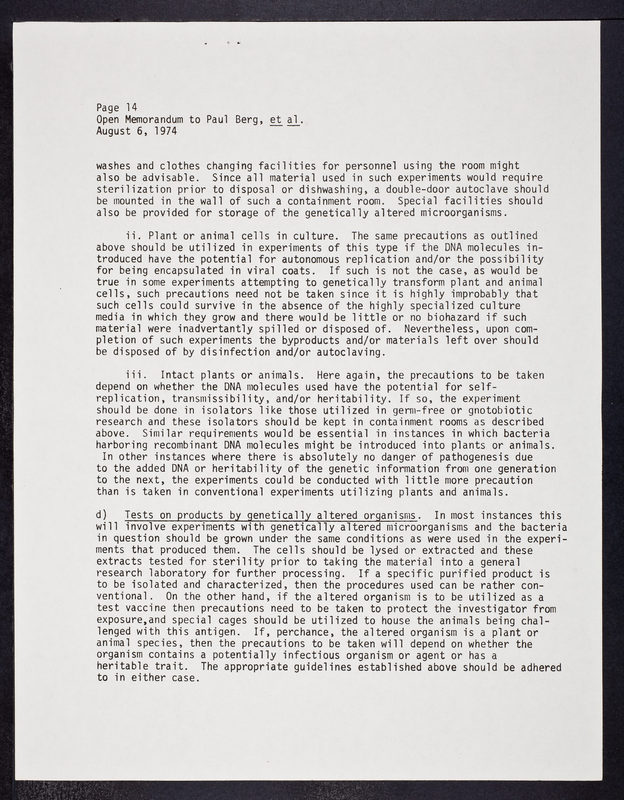 Page 14
Open Memorandum to Paul Berg, et al.
August 6, 1974

washes and clothes changing facilities for personnel using the room might also be advisable. Since all material used in such experiments would require sterilization prior to disposal or dishwashing, a double-door autoclave should be mounted in the wall of such a containment room. Special facilities should also be provided for storage of the genetically altered microorganisms.

ii. Plant or animal cells in culture. The same precautions as outlined above should be utilized in experiments of this type if the DNA molecules introduced have the potential for autonomous replication and/or the possibility for being encapsulated in viral coats. If such is not the case, as would be true in some experiments attempting to genetically transform plant and animal cells, such precautions need not be taken since it is highly improbably that such cells could survive in the absence of the highly specialized culture media in which they grow and there would be little or no biohazard if such material were inadvertantly spilled or disposed of. Nevertheless, upon completion of such experiments the byproducts and/or materials left over should be disposed of by disinfection and/or autoclaving.

iii. Intact plants or animals. Here again, the precautions to be taken depend on whether the DNA molecules used have the potential for self-replication, transmissibility, and/or heritability. If so, the experiment should be done in isolators like those utilized in germ-free or gnotobiotic research and these isolators should be kept in containment rooms as described above. Similar requirements would be essential in instances in which bacteria harboring recombinant DNA molecules might be introduced into plants or animals. In other instances where there is absolutely no danger of pathogenesis due to the added DNA or heritability of the genetic information from one generation to the next, the experiments could be conducted with little more precaution than is taken in conventional experiments utilizing plants and animals.

d) Tests on products by genetically altered organisms. In most instances this will involve experiments with genetically altered microorganisms and the bacteria in question should be grown under the same conditions as were used in the experiments that produced them. The cells should be lysed or extracted and these extracts tested for sterility prior to taking the material into a general research laboratory for further processing. If a specific purified product is to be isolated and characterized, then the procedures used can be rather conventional. On the other hand, if the altered organism is to be utilized as a test vaccine then precautions need to be taken to protect the investigator from exposure,and special cages should be utilized to house the animals being challenged with this antigen. If, perchance, the altered organism is a plant or animal species, then the precautions to be taken will depend on whether the organism contains a potentially infectious organism or agent or has a heritable trait. The appropriate guidelines established above should be adhered to in either case.